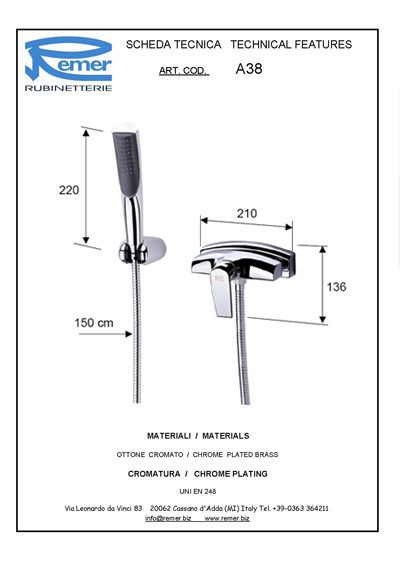 Remer
RUBINETTERIE

SCHEDA TECNICA TECHNICAL FEATURES

ART. COD. A38

220

210

136

150 cm

MATERIALI / MATERIALS

OTTONE CROMATO / CHROME PLATED BRASS

CROMATURA / CHROME PLATING

UNI EN 248

Via Leonardo da Vinci 83 20062 Cassano d'Adda (MI) Italy Tel. +39-0363 364211
info@remer.biz www.remer.biz